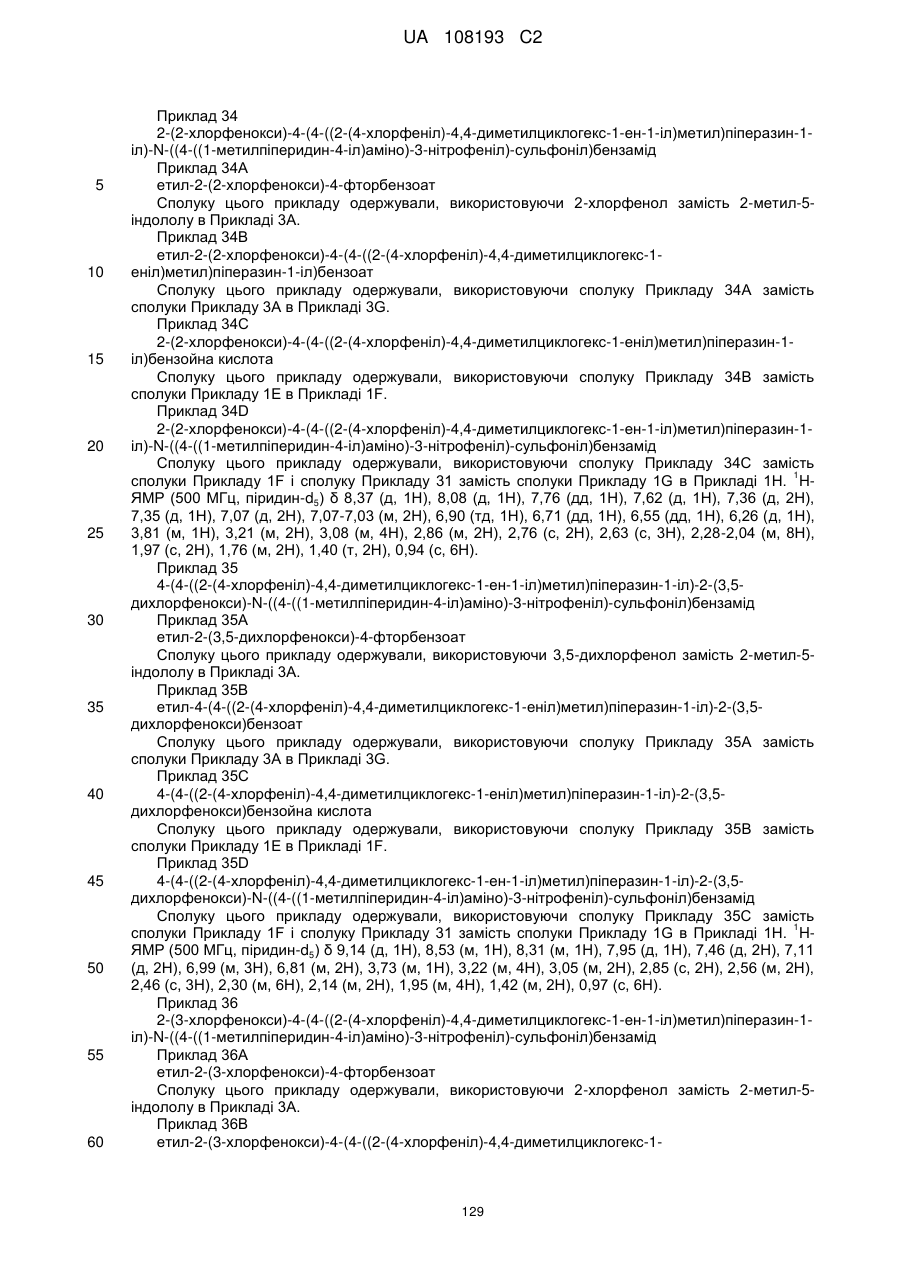 UA 108193 C2

Приклад 34
2-(2-хлорфенокси)-4-(4-((2-(4-хлорфеніл)-4,4-диметилциклогекс-1-ен-1-іл)метил)піперазин-1-іл)-N-((4-((1-метилпіперидин-4-іл)аміно)-3-нітрофеніл)-сульфоніл)бензамід
Приклад 34А
5 етил-2-(2-хлорфенокси)-4-фторбензоат
Сполуку цього прикладу одержували, використовуючи 2-хлорфенол замість 2-метил-5-індололу в Прикладі 3А.
Приклад 34В
етил-2-(2-хлорфенокси)-4-(4-((2-(4-хлорфеніл)-4,4-диметилциклогекс-1-
10 еніл)метил)піперазин-1-іл)бензоат
Сполуку цього прикладу одержували, використовуючи сполуку Прикладу 34А замість сполуки Прикладу 3А в Прикладі 3G.
Приклад 34С
2-(2-хлорфенокси)-4-(4-((2-(4-хлорфеніл)-4,4-диметилциклогекс-1-еніл)метил)піперазин-1-
15 іл)бензойна кислота
Сполуку цього прикладу одержували, використовуючи сполуку Прикладу 34В замість сполуки Прикладу 1Е в Прикладі 1F.
Приклад 34D
2-(2-хлорфенокси)-4-(4-((2-(4-хлорфеніл)-4,4-диметилциклогекс-1-ен-1-іл)метил)піперазин-1-
20 іл)-N-((4-((1-метилпіперидин-4-іл)аміно)-3-нітрофеніл)-сульфоніл)бензамід
Сполуку цього прикладу одержували, використовуючи сполуку Прикладу 34С замість сполуки Прикладу 1F і сполуку Прикладу 31 замість сполуки Прикладу 1G в Прикладі 1Н. $^1$Н-ЯМР (500 МГц, піридин-d$_5$) δ 8,37 (д, 1Н), 8,08 (д, 1Н), 7,76 (дд, 1Н), 7,62 (д, 1Н), 7,36 (д, 2Н), 7,35 (д, 1Н), 7,07 (д, 2Н), 7,07-7,03 (м, 2Н), 6,90 (тд, 1Н), 6,71 (дд, 1Н), 6,55 (дд, 1Н), 6,26 (д, 1Н),
25 3,81 (м, 1Н), 3,21 (м, 2Н), 3,08 (м, 4Н), 2,86 (м, 2Н), 2,76 (с, 2Н), 2,63 (с, 3Н), 2,28-2,04 (м, 8Н), 1,97 (с, 2Н), 1,76 (м, 2Н), 1,40 (т, 2Н), 0,94 (с, 6Н).
Приклад 35
4-(4-((2-(4-хлорфеніл)-4,4-диметилциклогекс-1-ен-1-іл)метил)піперазин-1-іл)-2-(3,5-дихлорфенокси)-N-((4-((1-метилпіперидин-4-іл)аміно)-3-нітрофеніл)-сульфоніл)бензамід
30 Приклад 35А
етил-2-(3,5-дихлорфенокси)-4-фторбензоат
Сполуку цього прикладу одержували, використовуючи 3,5-дихлорфенол замість 2-метил-5-індололу в Прикладі 3А.
Приклад 35В
35 етил-4-(4-((2-(4-хлорфеніл)-4,4-диметилциклогекс-1-еніл)метил)піперазин-1-іл)-2-(3,5-дихлорфенокси)бензоат
Сполуку цього прикладу одержували, використовуючи сполуку Прикладу 35А замість сполуки Прикладу 3А в Прикладі 3G.
Приклад 35С
40 4-(4-((2-(4-хлорфеніл)-4,4-диметилциклогекс-1-еніл)метил)піперазин-1-іл)-2-(3,5-дихлорфенокси)бензойна кислота
Сполуку цього прикладу одержували, використовуючи сполуку Прикладу 35В замість сполуки Прикладу 1Е в Прикладі 1F.
Приклад 35D
45 4-(4-((2-(4-хлорфеніл)-4,4-диметилциклогекс-1-ен-1-іл)метил)піперазин-1-іл)-2-(3,5-дихлорфенокси)-N-((4-((1-метилпіперидин-4-іл)аміно)-3-нітрофеніл)-сульфоніл)бензамід
Сполуку цього прикладу одержували, використовуючи сполуку Прикладу 35С замість сполуки Прикладу 1F і сполуку Прикладу 31 замість сполуки Прикладу 1G в Прикладі 1Н. $^1$Н-ЯМР (500 МГц, піридин-d$_5$) δ 9,14 (д, 1Н), 8,53 (м, 1Н), 8,31 (м, 1Н), 7,95 (д, 1Н), 7,46 (д, 2Н), 7,11
50 (д, 2Н), 6,99 (м, 3Н), 6,81 (м, 2Н), 3,73 (м, 1Н), 3,22 (м, 4Н), 3,05 (м, 2Н), 2,85 (с, 2Н), 2,56 (м, 2Н), 2,46 (с, 3Н), 2,30 (м, 6Н), 2,14 (м, 2Н), 1,95 (м, 4Н), 1,42 (м, 2Н), 0,97 (с, 6Н).
Приклад 36
2-(3-хлорфенокси)-4-(4-((2-(4-хлорфеніл)-4,4-диметилциклогекс-1-ен-1-іл)метил)піперазин-1-іл)-N-((4-((1-метилпіперидин-4-іл)аміно)-3-нітрофеніл)-сульфоніл)бензамід
55 Приклад 36А
етил-2-(3-хлорфенокси)-4-фторбензоат
Сполуку цього прикладу одержували, використовуючи 2-хлорфенол замість 2-метил-5-індололу в Прикладі 3А.
Приклад 36В
60 етил-2-(3-хлорфенокси)-4-(4-((2-(4-хлорфеніл)-4,4-диметилциклогекс-1-

129